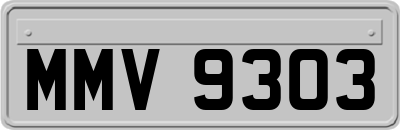 MMV 9303